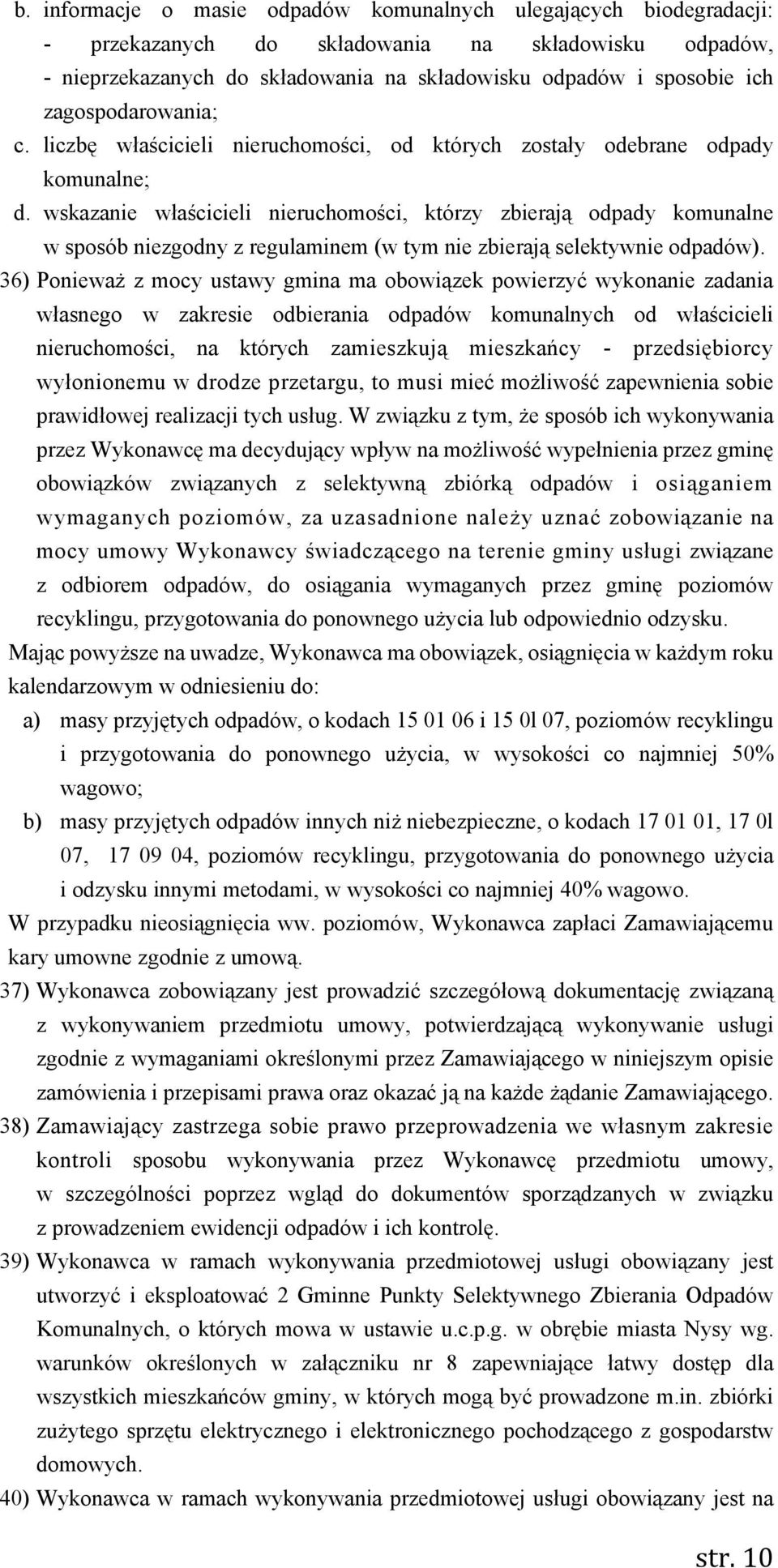 b. informacje o masie odpadów komunalnych ulegających biodegradacji:
- przekazanych do składowania na składowisku odpadów,
- nieprzekazanych do składowania na składowisku odpadów i sposobie ich zagospodarowania;
c. liczbę właścicieli nieruchomości, od których zostały odebrane odpady komunalne;
d. wskazanie właścicieli nieruchomości, którzy zbierają odpady komunalne w sposób niezgodny z regulaminem (w tym nie zbierają selektywnie odpadów).

36) Ponieważ z mocy ustawy gmina ma obowiązek powierzyć wykonanie zadania własnego w zakresie odbierania odpadów komunalnych od właścicieli nieruchomości, na których zamieszkują mieszkańcy - przedsiębiorcy wyłonionemu w drodze przetargu, to musi mieć możliwość zapewnienia sobie prawidłowej realizacji tych usług. W związku z tym, że sposób ich wykonywania przez Wykonawcę ma decydujący wpływ na możliwość wypełnienia przez gminę obowiązków związanych z selektywną zbiórką odpadów i osiąganiem wymaganych poziomów, za uzasadnione należy uznać zobowiązanie na mocy umowy Wykonawcy świadczącego na terenie gminy usługi związane z odbiorem odpadów, do osiągania wymaganych przez gminę poziomów recyklingu, przygotowania do ponownego użycia lub odpowiednio odzysku.

Mając powyższe na uwadze, Wykonawca ma obowiązek, osiągnięcia w każdym roku kalendarzowym w odniesieniu do:
a) masy przyjętych odpadów, o kodach 15 01 06 i 15 0l 07, poziomów recyklingu i przygotowania do ponownego użycia, w wysokości co najmniej 50% wagowo;
b) masy przyjętych odpadów innych niż niebezpieczne, o kodach 17 01 01, 17 0l 07, 17 09 04, poziomów recyklingu, przygotowania do ponownego użycia i odzysku innymi metodami, w wysokości co najmniej 40% wagowo.

W przypadku nieosiągnięcia ww. poziomów, Wykonawca zapłaci Zamawiającemu kary umowne zgodnie z umową.

37) Wykonawca zobowiązany jest prowadzić szczegółową dokumentację związaną z wykonywaniem przedmiotu umowy, potwierdzającą wykonywanie usługi zgodnie z wymaganiami określonymi przez Zamawiającego w niniejszym opisie zamówienia i przepisami prawa oraz okazać ją na każde żądanie Zamawiającego.

38) Zamawiający zastrzega sobie prawo przeprowadzenia we własnym zakresie kontroli sposobu wykonywania przez Wykonawcę przedmiotu umowy, w szczególności poprzez wgląd do dokumentów sporządzanych w związku z prowadzeniem ewidencji odpadów i ich kontrolę.

39) Wykonawca w ramach wykonywania przedmiotowej usługi obowiązany jest utworzyć i eksploatować 2 Gminne Punkty Selektywnego Zbierania Odpadów Komunalnych, o których mowa w ustawie u.c.p.g. w obrębie miasta Nysy wg. warunków określonych w załączniku nr 8 zapewniające łatwy dostęp dla wszystkich mieszkańców gminy, w których mogą być prowadzone m.in. zbiórki zużytego sprzętu elektrycznego i elektronicznego pochodzącego z gospodarstw domowych.

40) Wykonawca w ramach wykonywania przedmiotowej usługi obowiązany jest na

str. 10